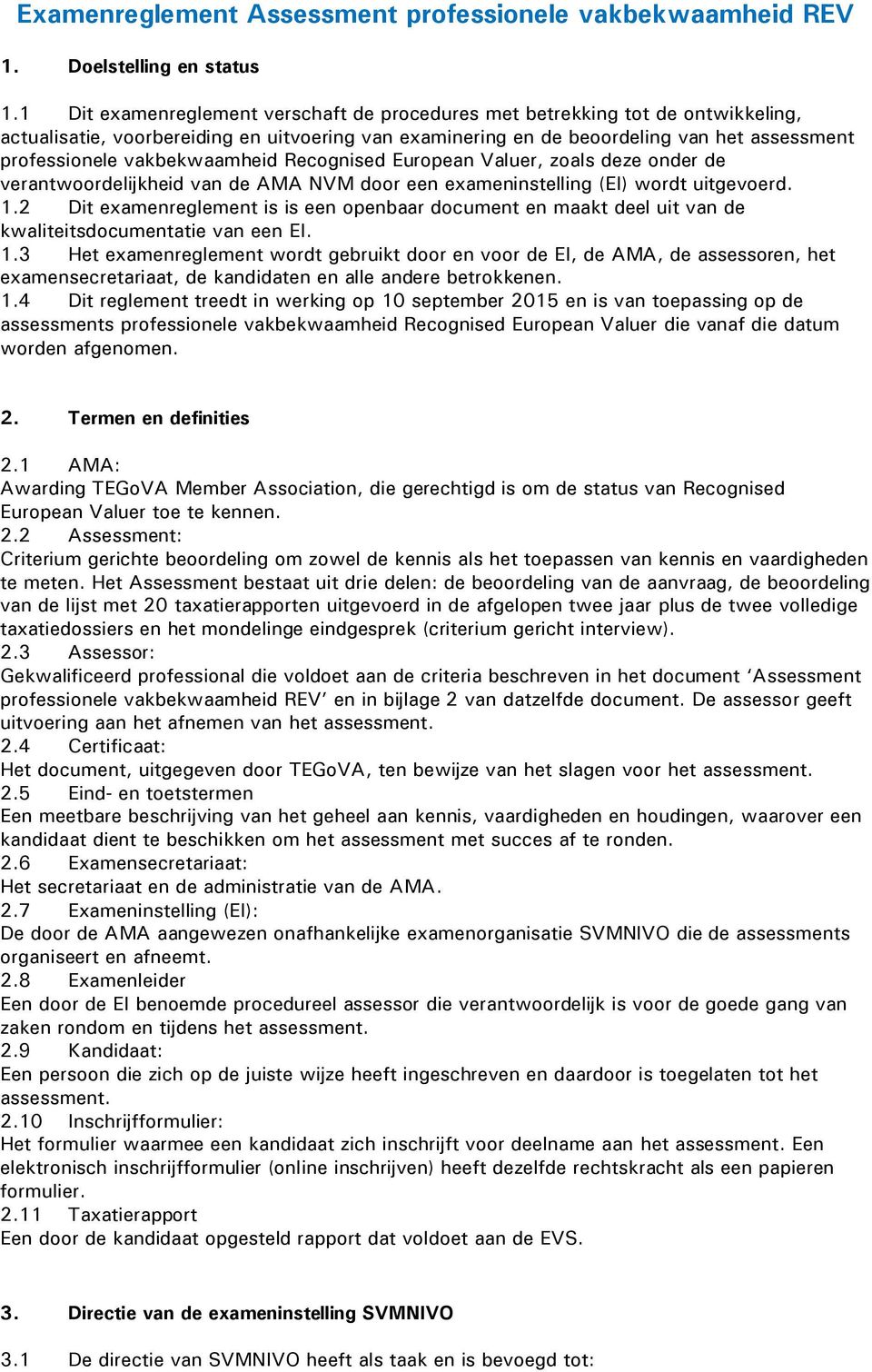 Examenreglement Assessment professionele vakbekwaamheid REV

1. Doelstelling en status

1.1 Dit examenreglement verschaft de procedures met betrekking tot de ontwikkeling, actualisatie, voorbereiding en uitvoering van examinering en de beoordeling van het assessment professionele vakbekwaamheid Recognised European Valuer, zoals deze onder de verantwoordelijkheid van de AMA NVM door een exameninstelling (EI) wordt uitgevoerd.
1.2 Dit examenreglement is is een openbaar document en maakt deel uit van de kwaliteitsdocumentatie van een EI.
1.3 Het examenreglement wordt gebruikt door en voor de EI, de AMA, de assessoren, het examensecretariaat, de kandidaten en alle andere betrokkenen.
1.4 Dit reglement treedt in werking op 10 september 2015 en is van toepassing op de assessments professionele vakbekwaamheid Recognised European Valuer die vanaf die datum worden afgenomen.

2. Termen en definities

2.1 AMA:
Awarding TEGoVA Member Association, die gerechtigd is om de status van Recognised European Valuer toe te kennen.
2.2 Assessment:
Criterium gerichte beoordeling om zowel de kennis als het toepassen van kennis en vaardigheden te meten. Het Assessment bestaat uit drie delen: de beoordeling van de aanvraag, de beoordeling van de lijst met 20 taxatierapporten uitgevoerd in de afgelopen twee jaar plus de twee volledige taxatiedossiers en het mondelinge eindgesprek (criterium gericht interview).
2.3 Assessor:
Gekwalificeerd professional die voldoet aan de criteria beschreven in het document ‘Assessment professionele vakbekwaamheid REV’ en in bijlage 2 van datzelfde document. De assessor geeft uitvoering aan het afnemen van het assessment.
2.4 Certificaat:
Het document, uitgegeven door TEGoVA, ten bewijze van het slagen voor het assessment.
2.5 Eind- en toetstermen
Een meetbare beschrijving van het geheel aan kennis, vaardigheden en houdingen, waarover een kandidaat dient te beschikken om het assessment met succes af te ronden.
2.6 Examensecretariaat:
Het secretariaat en de administratie van de AMA.
2.7 Exameninstelling (EI):
De door de AMA aangewezen onafhankelijke examenorganisatie SVMNIVO die de assessments organiseert en afneemt.
2.8 Examenleider
Een door de EI benoemde procedureel assessor die verantwoordelijk is voor de goede gang van zaken rondom en tijdens het assessment.
2.9 Kandidaat:
Een persoon die zich op de juiste wijze heeft ingeschreven en daardoor is toegelaten tot het assessment.
2.10 Inschrijfformulier:
Het formulier waarmee een kandidaat zich inschrijft voor deelname aan het assessment. Een elektronisch inschrijfformulier (online inschrijven) heeft dezelfde rechtskracht als een papieren formulier.
2.11 Taxatierapport
Een door de kandidaat opgesteld rapport dat voldoet aan de EVS.

3. Directie van de exameninstelling SVMNIVO

3.1 De directie van SVMNIVO heeft als taak en is bevoegd tot: